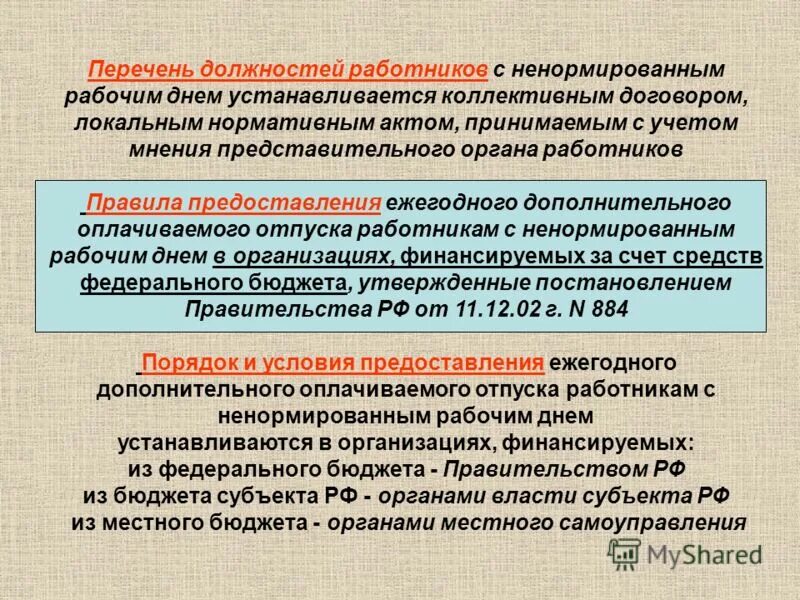 Перечень должностей работников с ненормированным рабочим днем устанавливается коллективным договором, локальным нормативным актом, принимаемым с учетом мнения представительного органа работников

Правила предоставления ежегодного дополнительного оплачиваемого отпуска работникам с ненормированным рабочим днем в организациях, финансируемых за счет средств федерального бюджета, утвержденные постановлением Правительства РФ от 11.12.02 г. N 884

Порядок и условия предоставления ежегодного дополнительного оплачиваемого отпуска работникам с ненормированным рабочим днем
устанавливаются в организациях, финансируемых:
из федерального бюджета - Правительством РФ
из бюджета субъекта РФ - органами власти субъекта РФ
из местного бюджета - органами местного самоуправления

MyShared